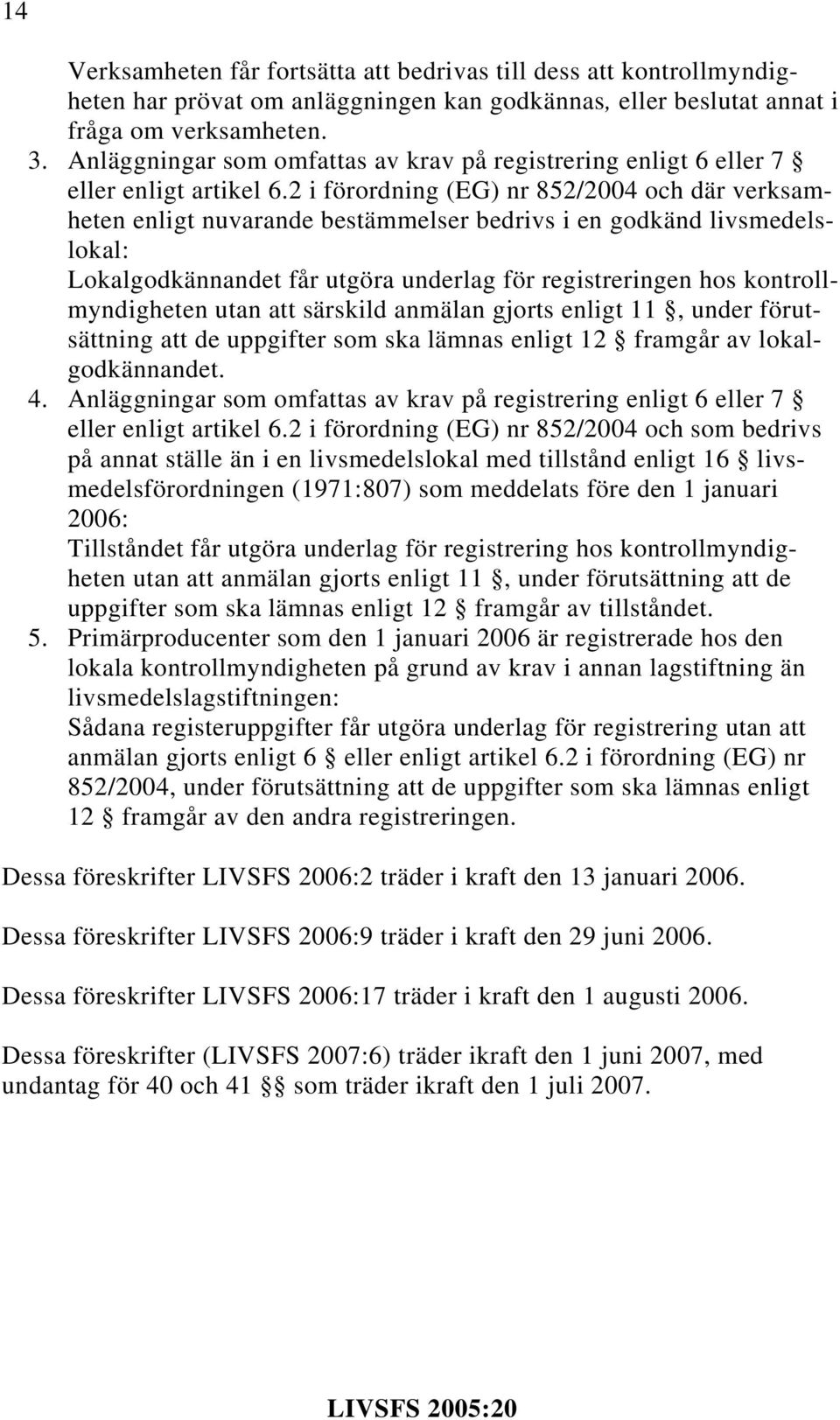 14

Verksamheten får fortsätta att bedrivas till dess att kontrollmyndigheten har prövat om anläggningen kan godkännas, eller beslutat annat i fråga om verksamheten.

3. Anläggningar som omfattas av krav på registrering enligt 6 eller 7 § eller enligt artikel 6.2 i förordning (EG) nr 852/2004 och där verksamheten enligt nuvarande bestämmelser bedrivs i en godkänd livsmedelslokal:
Lokalgodkännandet får utgöra underlag för registreringen hos kontrollmyndigheten utan att särskild anmälan gjorts enligt 11 §, under förutsättning att de uppgifter som ska lämnas enligt 12 § framgår av lokalgodkännandet.

4. Anläggningar som omfattas av krav på registrering enligt 6 eller 7 § eller enligt artikel 6.2 i förordning (EG) nr 852/2004 och som bedrivs på annat ställe än i en livsmedelslokal med tillstånd enligt 16 § livsmedelsförordningen (1971:807) som meddelats före den 1 januari 2006:
Tillståndet får utgöra underlag för registrering hos kontrollmyndigheten utan att anmälan gjorts enligt 11 §, under förutsättning att de uppgifter som ska lämnas enligt 12 § framgår av tillståndet.

5. Primärproducenter som den 1 januari 2006 är registrerade hos den lokala kontrollmyndigheten på grund av krav i annan lagstiftning än livsmedelslagstiftningen:
Sådana registeruppgifter får utgöra underlag för registrering utan att anmälan gjorts enligt 6 § eller enligt artikel 6.2 i förordning (EG) nr 852/2004, under förutsättning att de uppgifter som ska lämnas enligt 12 § framgår av den andra registreringen.

Dessa föreskrifter LIVSFS 2006:2 träder i kraft den 13 januari 2006.

Dessa föreskrifter LIVSFS 2006:9 träder i kraft den 29 juni 2006.

Dessa föreskrifter LIVSFS 2006:17 träder i kraft den 1 augusti 2006.

Dessa föreskrifter (LIVSFS 2007:6) träder ikraft den 1 juni 2007, med undantag för 40 och 41 §§ som träder ikraft den 1 juli 2007.

LIVSFS 2005:20